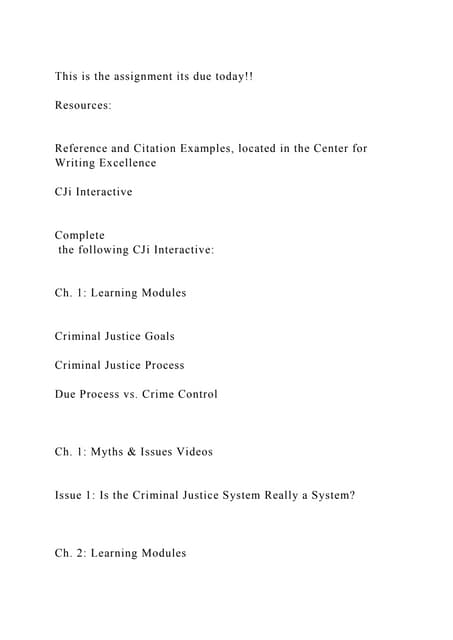 This is the assignment its due today!!

Resources:

Reference and Citation Examples, located in the Center for Writing Excellence

CJi Interactive

Complete
 the following CJi Interactive:

Ch. 1: Learning Modules

Criminal Justice Goals

Criminal Justice Process

Due Process vs. Crime Control

Ch. 1: Myths & Issues Videos

Issue 1: Is the Criminal Justice System Really a System?

Ch. 2: Learning Modules